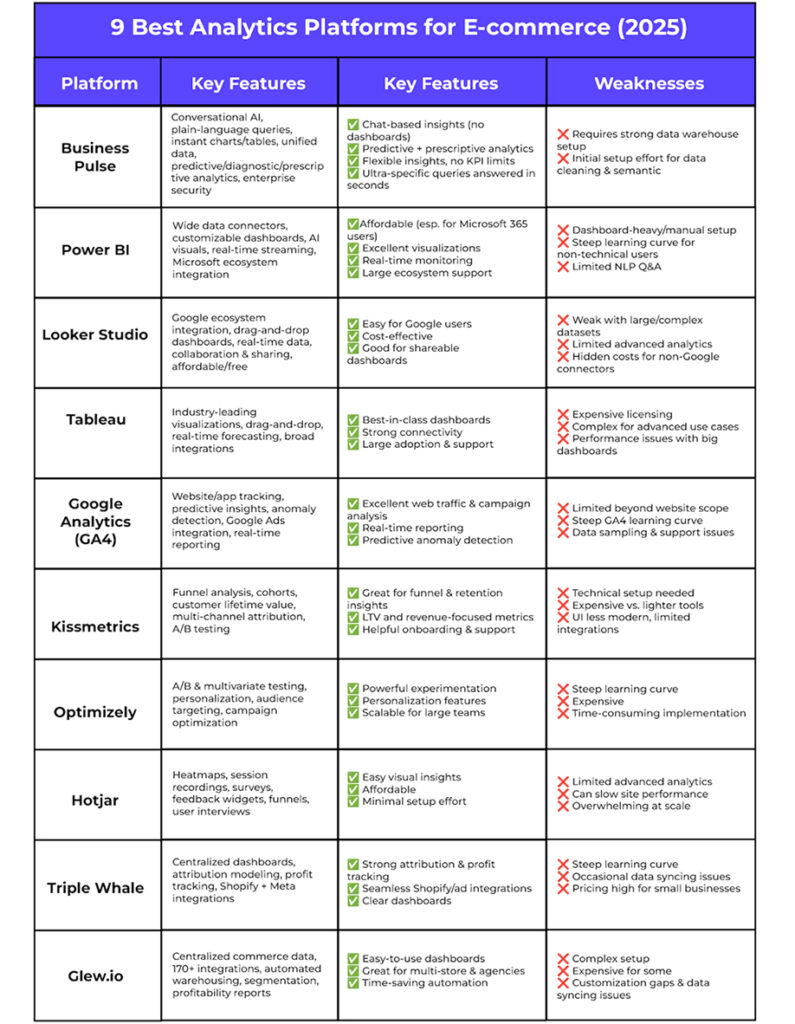 9 Best Analytics Platforms for E-commerce (2025)

| Platform | Key Features | Key Features | Weaknesses |
|---|---|---|---|
| Business Pulse | Conversational AI, plain-language queries, instant charts/tables, unified data, predictive/diagnostic/prescriptive analytics, enterprise security | ✅ Chat-based insights (no dashboards) ✅ Predictive + prescriptive analytics ✅ Flexible insights, no KPI limits ✅ Ultra-specific queries answered in seconds | ❌ Requires strong data warehouse setup ❌ Initial setup effort for data cleaning & semantic |
| Power BI | Wide data connectors, customizable dashboards, AI visuals, real-time streaming, Microsoft ecosystem integration | ✅Affordable (esp. for Microsoft 365 users) ✅ Excellent visualizations ✅ Real-time monitoring ✅ Large ecosystem support | ❌ Dashboard-heavy/manual setup ❌ Steep learning curve for non-technical users ❌ Limited NLP Q&A |
| Looker Studio | Google ecosystem integration, drag-and-drop dashboards, real-time data, collaboration & sharing, affordable/free | ✅ Easy for Google users ✅ Cost-effective ✅ Good for shareable dashboards | ❌ Weak with large/complex datasets ❌ Limited advanced analytics ❌ Hidden costs for non-Google connectors |
| Tableau | Industry-leading visualizations, drag-and-drop, real-time forecasting, broad integrations | ✅ Best-in-class dashboards ✅ Strong connectivity ✅ Large adoption & support | ❌ Expensive licensing ❌ Complex for advanced use cases ❌ Performance issues with big dashboards |
| Google Analytics (GA4) | Website/app tracking, predictive insights, anomaly detection, Google Ads integration, real-time reporting | ✅ Excellent web traffic & campaign analysis ✅ Real-time reporting ✅ Predictive anomaly detection | ❌ Limited beyond website scope ❌ Steep GA4 learning curve ❌ Data sampling & support issues |
| Kissmetrics | Funnel analysis, cohorts, customer lifetime value, multi-channel attribution, A/B testing | ✅ Great for funnel & retention insights ✅ LTV and revenue-focused metrics ✅ Helpful onboarding & support | ❌ Technical setup needed ❌ Expensive vs. lighter tools ❌ UI less modern, limited integrations |
| Optimizely | A/B & multivariate testing, personalization, audience targeting, campaign optimization | ✅ Powerful experimentation ✅ Personalization features ✅ Scalable for large teams | ❌ Steep learning curve ❌ Expensive ❌ Time-consuming implementation |
| Hotjar | Heatmaps, session recordings, surveys, feedback widgets, funnels, user interviews | ✅ Easy visual insights ✅ Affordable ✅ Minimal setup effort | ❌ Limited advanced analytics ❌ Can slow site performance ❌ Overwhelming at scale |
| Triple Whale | Centralized dashboards, attribution modeling, profit tracking, Shopify + Meta integrations | ✅ Strong attribution & profit tracking ✅ Seamless Shopify/ad integrations ✅ Clear dashboards | ❌ Steep learning curve ❌ Occasional data syncing issues ❌ Pricing high for small businesses |
| Glew.io | Centralized commerce data, 170+ integrations, automated warehousing, segmentation, profitability reports | ✅ Easy-to-use dashboards ✅ Great for multi-store & agencies ✅ Time-saving automation | ❌ Complex setup ❌ Expensive for some ❌ Customization gaps & data syncing issues |